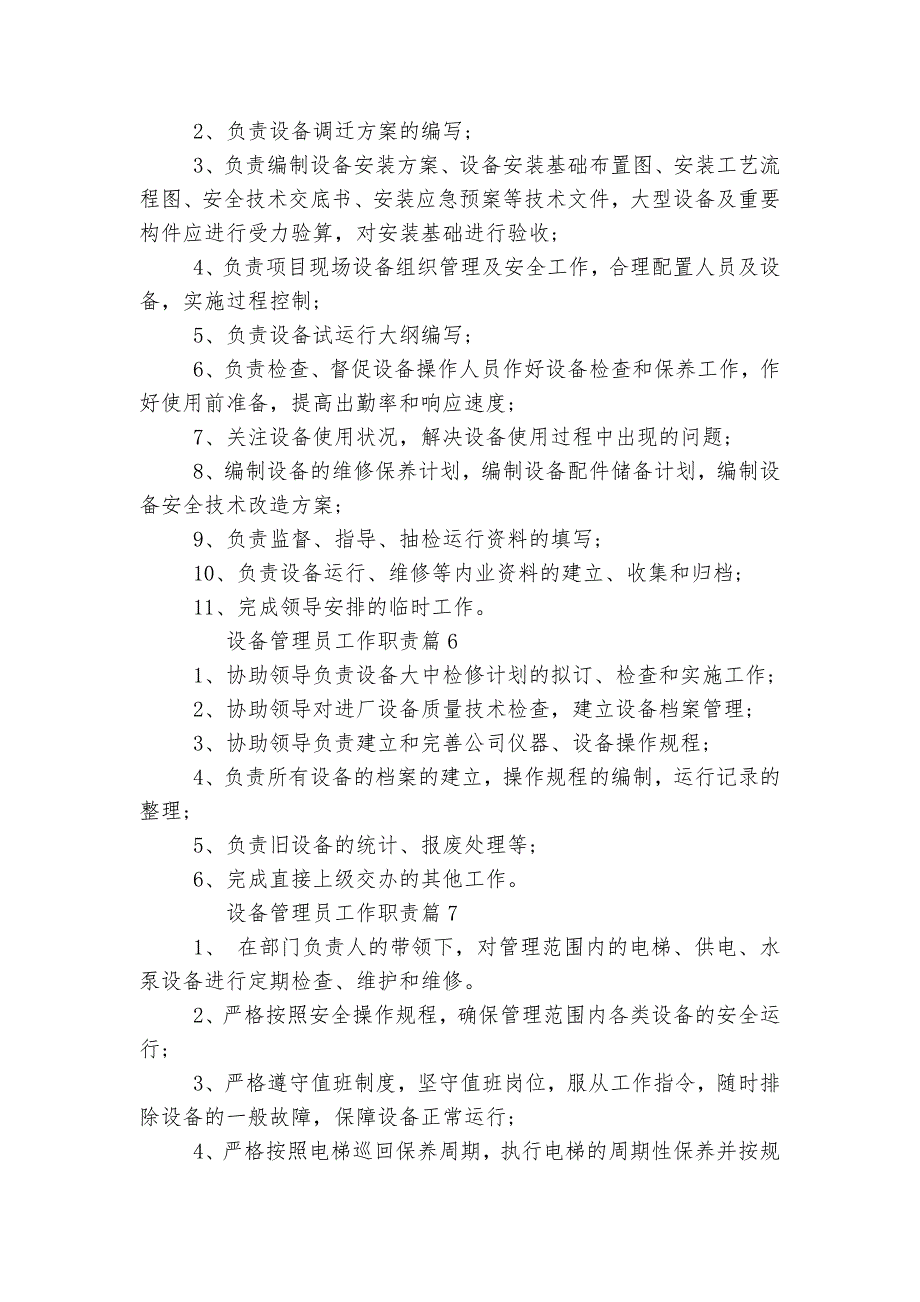 2、负责设备调迁方案的编写；

3、负责编制设备安装方案、设备安装基础布置图、安装工艺流程图、安全技术交底书、安装应急预案等技术文件，大型设备及重要构件应进行受力验算，对安装基础进行验收；

4、负责项目现场设备组织管理及安全工作，合理配置人员及设备，实施过程控制；

5、负责设备试运行大纲编写；

6、负责检查、督促设备操作人员作好设备检查和保养工作，作好使用前准备，提高出勤率和响应速度；

7、关注设备使用状况，解决设备使用过程中出现的问题；

8、编制设备的维修保养计划，编制设备配件储备计划，编制设备安全技术改造方案；

9、负责监督、指导、抽检运行资料的填写；

10、负责设备运行、维修等内业资料的建立、收集和归档；

11、完成领导安排的临时工作。

设备管理员工作职责篇6

1、协助领导负责设备大中检修计划的拟订、检查和实施工作；

2、协助领导对进厂设备质量技术检查，建立设备档案管理；

3、协助领导负责建立和完善公司仪器、设备操作规程；

4、负责所有设备的档案的建立，操作规程的编制，运行记录的整理；

5、负责旧设备的统计、报废处理等；

6、完成直接上级交办的其他工作。

设备管理员工作职责篇7

1、 在部门负责人的带领下，对管理范围内的电梯、供电、水泵设备进行定期检查、维护和维修。

2、严格按照安全操作规程，确保管理范围内各类设备的安全运行；

3、严格遵守值班制度，坚守值班岗位，服从工作指令，随时排除设备的一般故障，保障设备正常运行；

4、严格按照电梯巡回保养周期，执行电梯的周期性保养并按规